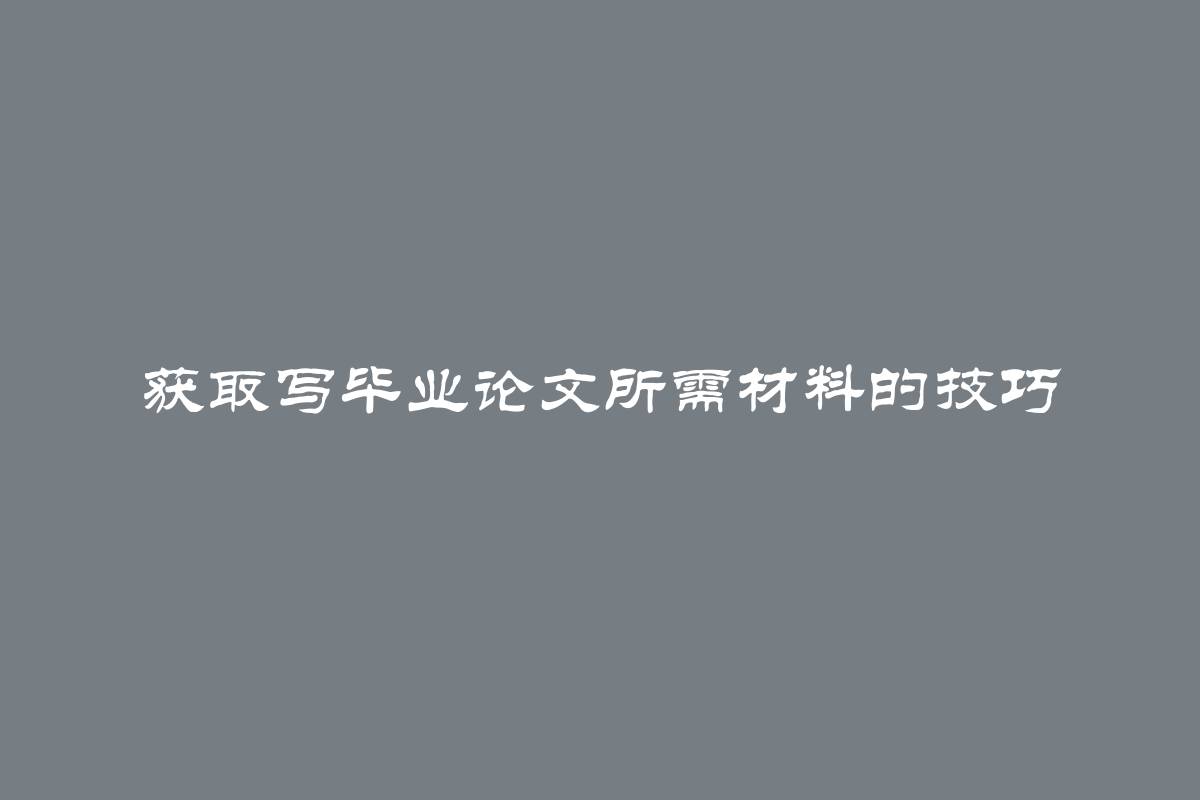 获取写毕业论文所需材料的技巧